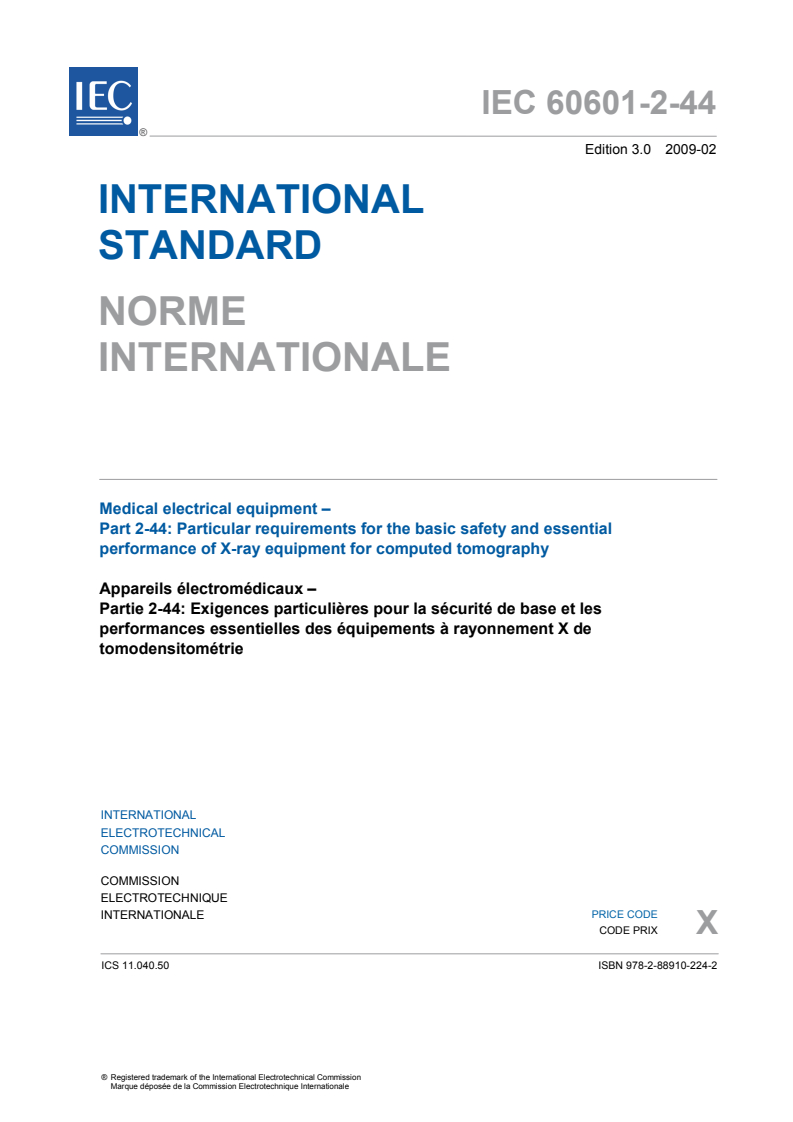 IEC ®

IEC 60601-2-44

Edition 3.0 2009-02

INTERNATIONAL STANDARD

NORME INTERNATIONALE

Medical electrical equipment –
Part 2-44: Particular requirements for the basic safety and essential performance of X-ray equipment for computed tomography

Appareils électromédicaux –
Partie 2-44: Exigences particulières pour la sécurité de base et les performances essentielles des équipements à rayonnement X de tomodensitométrie

INTERNATIONAL
ELECTROTECHNICAL
COMMISSION

COMMISSION
ELECTROTECHNIQUE
INTERNATIONALE

PRICE CODE
CODE PRIX
X

ICS 11.040.50

ISBN 978-2-88910-224-2

® Registered trademark of the International Electrotechnical Commission
Marque déposée de la Commission Electrotechnique Internationale